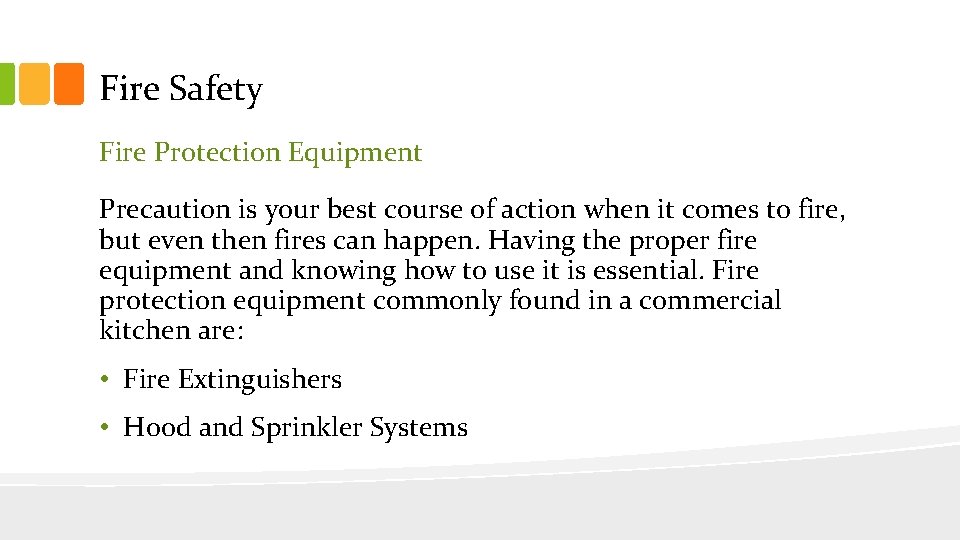 Fire Safety

Fire Protection Equipment

Precaution is your best course of action when it comes to fire, but even then fires can happen. Having the proper fire equipment and knowing how to use it is essential. Fire protection equipment commonly found in a commercial kitchen are:

• Fire Extinguishers

• Hood and Sprinkler Systems